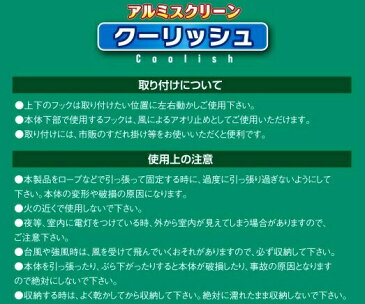 アルミスクリーン
クーリッシュ
Coolish

取り付けについて

●上下のフックは取り付けたい位置に左右動かしご使用下さい。
●本体下部で使用するフックは、風によるアオリ止めとしてご使用いただけます。
●取り付けには、市販のすだれ掛け等をお使いいただくと便利です。

使用上の注意

●本製品をロープなどで引っ張って固定する時に、過度に引っ張り過ぎないようにして下さい。本体の変形や破損の原因になります。
●火の近くで使用しないで下さい。
●夜等、室内に電灯をつけている時、外から室内が見えてしまう場合がありますので、ご注意下さい。
●台風や強風時は、風を受けて飛んでいくおそれがありますので、必ず収納して下さい。
●本体を引っ張ったり、ぶら下がったりすると本体が破損したり、事故の原因となりますので絶対にしないで下さい。
●収納する時は、よく乾かしてから収納して下さい。絶対に濡れたまま収納しないで下さい。